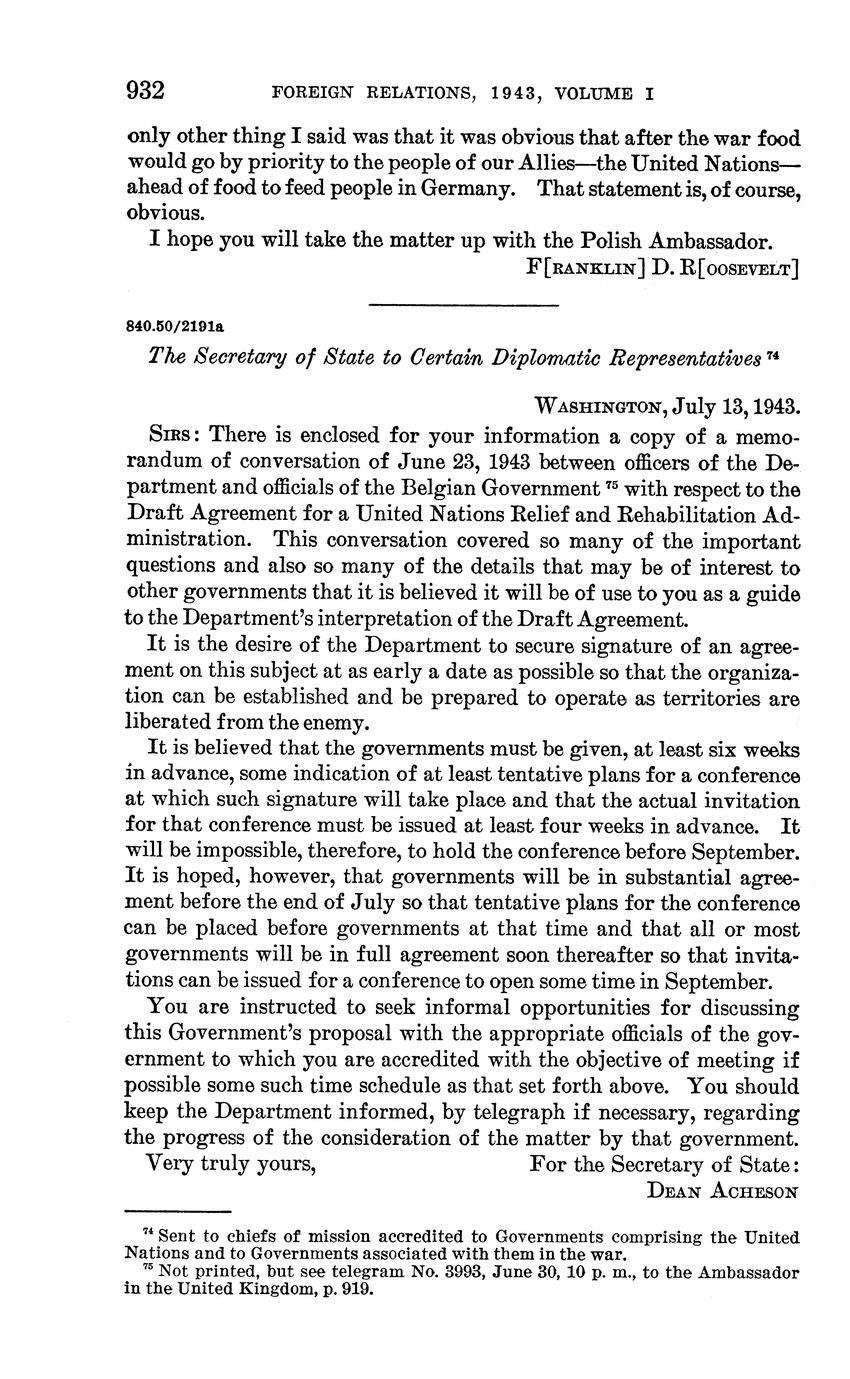 932 FOREIGN RELATIONS, 1943, VOLUME I

only other thing I said was that it was obvious that after the war food would go by priority to the people of our Allies—the United Nations—ahead of food to feed people in Germany. That statement is, of course, obvious.

I hope you will take the matter up with the Polish Ambassador.

F[RANKLIN] D. R[OOSEVELT]

840.50/2191a

The Secretary of State to Certain Diplomatic Representatives $^{74}$

WASHINGTON, July 13, 1943.

SIRS: There is enclosed for your information a copy of a memorandum of conversation of June 23, 1943 between officers of the Department and officials of the Belgian Government $^{75}$ with respect to the Draft Agreement for a United Nations Relief and Rehabilitation Administration. This conversation covered so many of the important questions and also so many of the details that may be of interest to other governments that it is believed it will be of use to you as a guide to the Department's interpretation of the Draft Agreement.

It is the desire of the Department to secure signature of an agreement on this subject at as early a date as possible so that the organization can be established and be prepared to operate as territories are liberated from the enemy.

It is believed that the governments must be given, at least six weeks in advance, some indication of at least tentative plans for a conference at which such signature will take place and that the actual invitation for that conference must be issued at least four weeks in advance. It will be impossible, therefore, to hold the conference before September. It is hoped, however, that governments will be in substantial agreement before the end of July so that tentative plans for the conference can be placed before governments at that time and that all or most governments will be in full agreement soon thereafter so that invitations can be issued for a conference to open some time in September.

You are instructed to seek informal opportunities for discussing this Government's proposal with the appropriate officials of the government to which you are accredited with the objective of meeting if possible some such time schedule as that set forth above. You should keep the Department informed, by telegraph if necessary, regarding the progress of the consideration of the matter by that government.

Very truly yours, For the Secretary of State:
DEAN ACHESON

$^{74}$ Sent to chiefs of mission accredited to Governments comprising the United Nations and to Governments associated with them in the war.
$^{75}$ Not printed, but see telegram No. 3993, June 30, 10 p. m., to the Ambassador in the United Kingdom, p. 919.